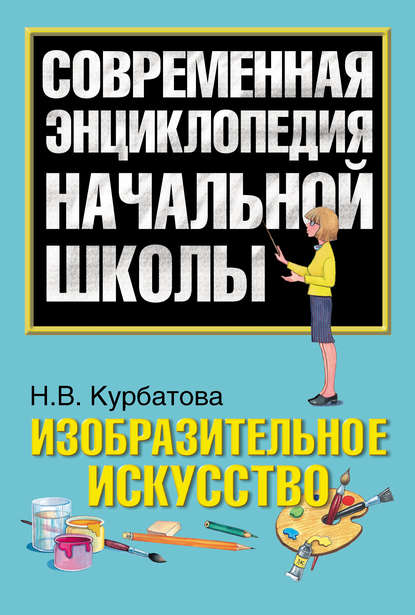 СОВРЕМЕННАЯ ЭНЦИКЛОПЕДИЯ НАЧАЛЬНОЙ ШКОЛЫ

Н.В. Курбатова

ИЗОБРАЗИТЕЛЬНОЕ ИСКУССТВО